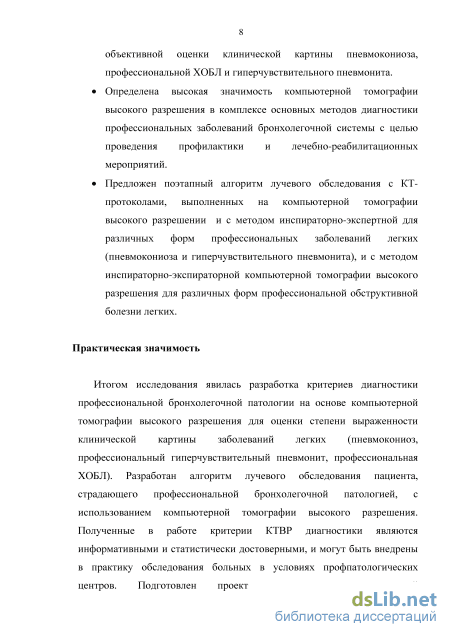 8

объективной оценки клинической картины пневмокониоза, профессиональной ХОБЛ и гиперчувствительного пневмонита.

• Определена высокая значимость компьютерной томографии высокого разрешения в комплексе основных методов диагностики профессиональных заболеваний бронхолегочной системы с целью проведения профилактики и лечебно-реабилитационных мероприятий.

• Предложен поэтапный алгоритм лучевого обследования с КТ-протоколами, выполненных на компьютерной томографии высокого разрешении и с методом инспираторно-экспертной для различных форм профессиональных заболеваний легких (пневмокониоза и гиперчувствительного пневмонита), и с методом инспираторно-экспираторной компьютерной томографии высокого разрешения для различных форм профессиональной обструктивной болезни легких.

Практическая значимость

Итогом исследования явилась разработка критериев диагностики профессиональной бронхолегочной патологии на основе компьютерной томографии высокого разрешения для оценки степени выраженности клинической картины заболеваний легких (пневмокониоз, профессиональный гиперчувствительный пневмонит, профессиональная ХОБЛ). Разработан алгоритм лучевого обследования пациента, страдающего профессиональной бронхолегочной патологией, с использованием компьютерной томографии высокого разрешения. Полученные в работе критерии КТВР диагностики являются информативными и статистически достоверными, и могут быть внедрены в практику обследования больных в условиях профпатологических центров. Подготовлен проект

dsLib.net
библиотека диссертаций